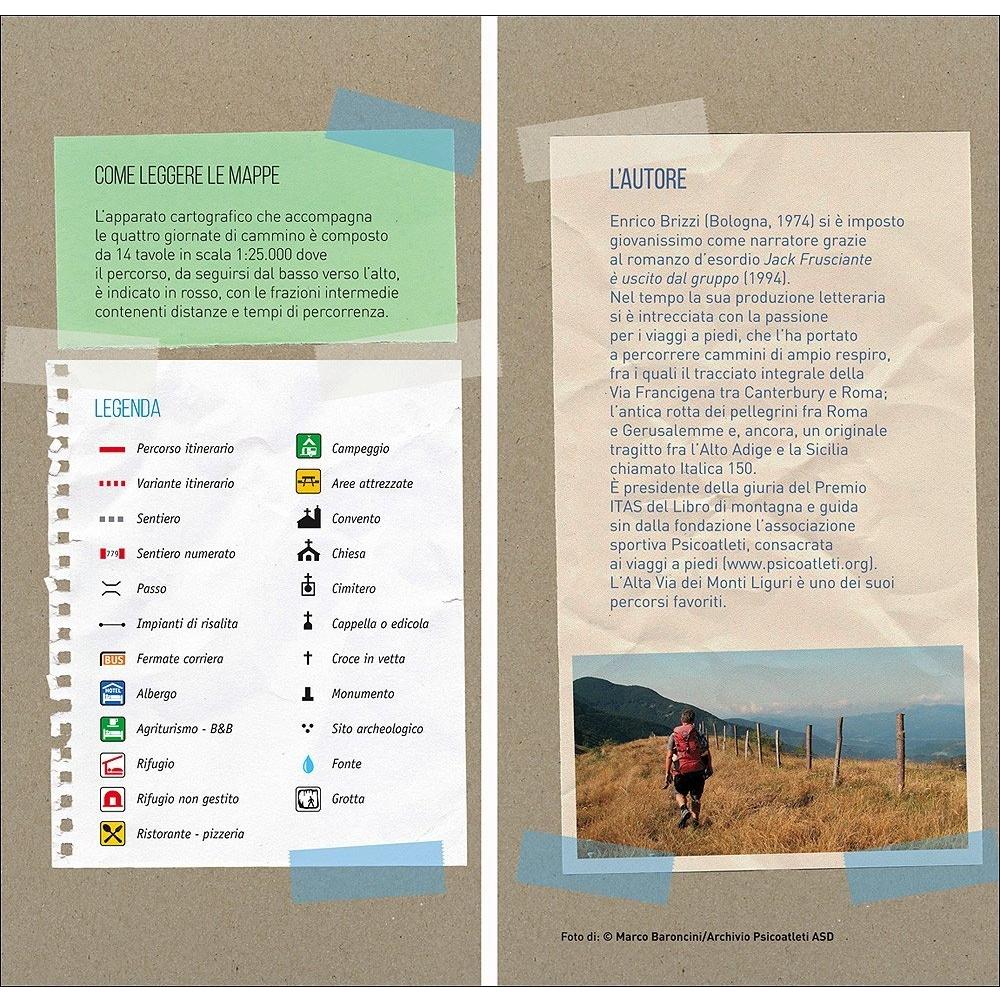 COME LEGGERE LE MAPPE

L'apparato cartografico che accompagna le quattro giornate di cammino è composto da 14 tavole in scala 1:25.000 dove il percorso, da seguirsi dal basso verso l'alto, è indicato in rosso, con le frazioni intermedie contenenti distanze e tempi di percorrenza.

LEGENDA

Percorso itinerario
Variante itinerario
Sentiero
Sentiero numerato
Passo
Impianti di risalita
Fermate corriera
Albergo
Agriturismo - B&B
Rifugio
Rifugio non gestito
Ristorante - pizzeria

Campeggio
Aree attrezzate
Convento
Chiesa
Cimitero
Cappella o edicola
Croce in vetta
Monumento
Sito archeologico
Fonte
Grotta

L'AUTORE

Enrico Brizzi (Bologna, 1974) si è imposto giovanissimo come narratore grazie al romanzo d'esordio Jack Frusciante è uscito dal gruppo (1994).
Nel tempo la sua produzione letteraria si è intrecciata con la passione per i viaggi a piedi, che l'ha portato a percorrere cammini di ampio respiro, fra i quali il tracciato integrale della Via Francigena tra Canterbury e Roma; l'antica rotta dei pellegrini fra Roma e Gerusalemme e, ancora, un originale tragitto fra l'Alto Adige e la Sicilia chiamato Italica 150.
È presidente della giuria del Premio ITAS del Libro di montagna e guida sin dalla fondazione l'associazione sportiva Psicoatleti, consacrata ai viaggi a piedi (www.psicoatleti.org).
L'Alta Via dei Monti Liguri è uno dei suoi percorsi favoriti.

Foto di: © Marco Baroncini/Archivio Psicoatleti ASD